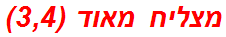 מצליח מאוד (3,4)